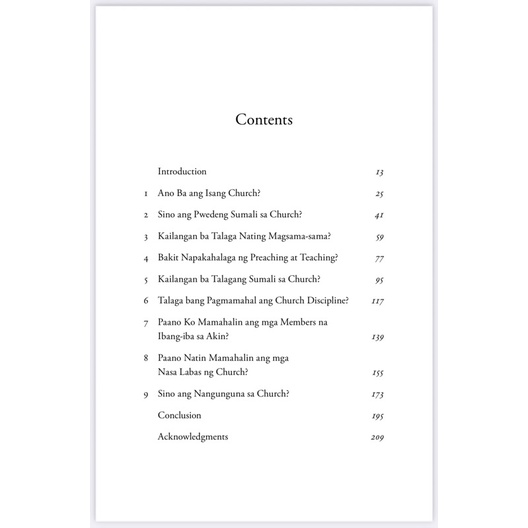 Contents

Introduction 13

1 Ano Ba ang Isang Church? 25

2 Sino ang Pwedeng Sumali sa Church? 41

3 Kailangan ba Talaga Nating Magsama-sama? 59

4 Bakit Napakahalaga ng Preaching at Teaching? 77

5 Kailangan ba Talagang Sumali sa Church? 95

6 Talaga bang Pagmamahal ang Church Discipline? 117

7 Paano Ko Mamahalin ang mga Members na Ibang-iba sa Akin? 139

8 Paano Natin Mamahalin ang mga Nasa Labas ng Church? 155

9 Sino ang Nangunguna sa Church? 173

Conclusion 195

Acknowledgments 209